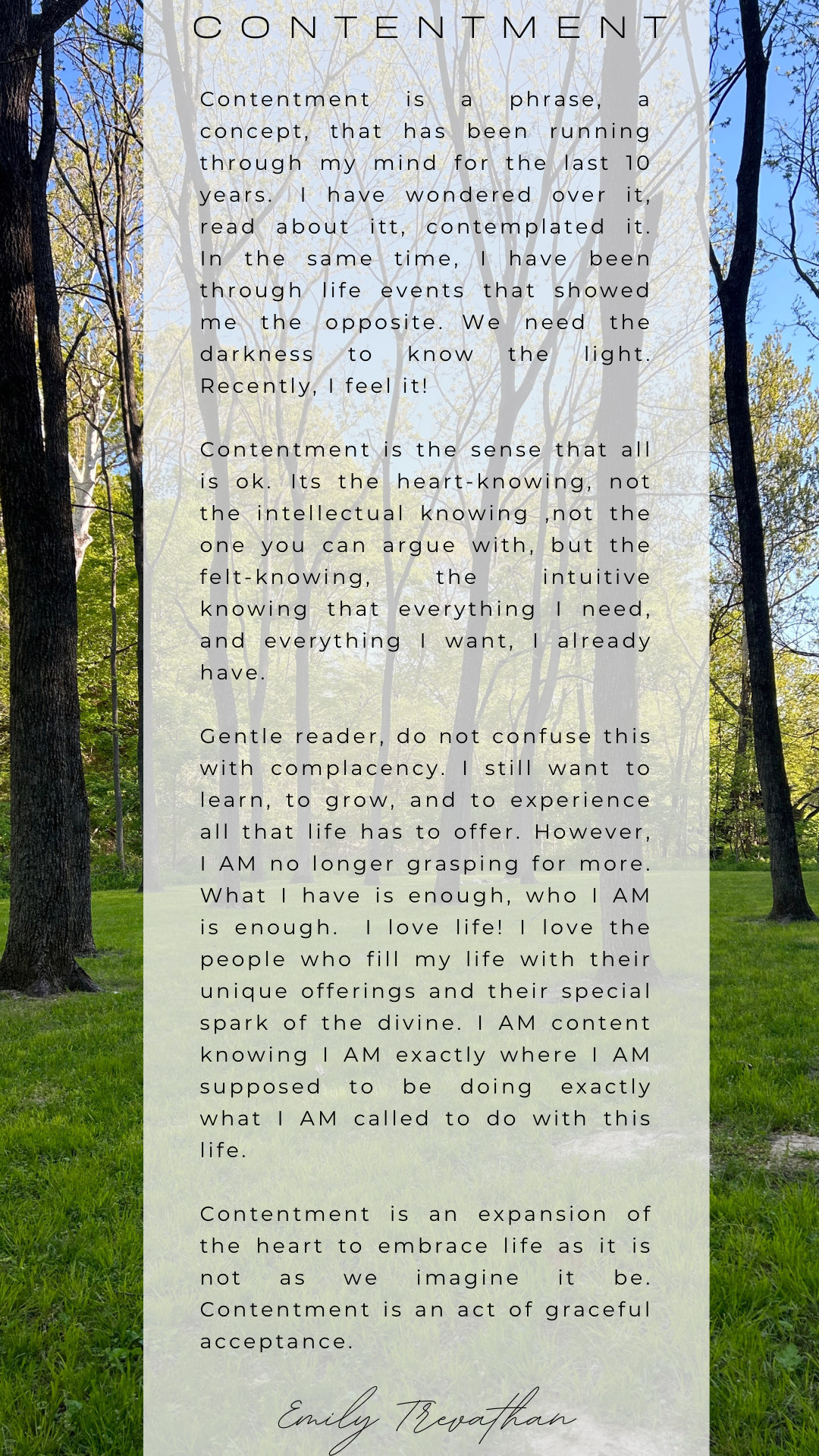 CONTENTMENT

Contentment is a phrase, a concept, that has been running through my mind for the last 10 years. I have wondered over it, read about itt, contemplated it. In the same time, I have been through life events that showed me the opposite. We need the darkness to know the light. Recently, I feel it!

Contentment is the sense that all is ok. Its the heart-knowing, not the intellectual knowing ,not the one you can argue with, but the felt-knowing, the intuitive knowing that everything I need, and everything I want, I already have.

Gentle reader, do not confuse this with complacency. I still want to learn, to grow, and to experience all that life has to offer. However, I AM no longer grasping for more. What I have is enough, who I AM is enough. I love life! I love the people who fill my life with their unique offerings and their special spark of the divine. I AM content knowing I AM exactly where I AM supposed to be doing exactly what I AM called to do with this life.

Contentment is an expansion of the heart to embrace life as it is not as we imagine it be. Contentment is an act of graceful acceptance.

Emily Trevathan